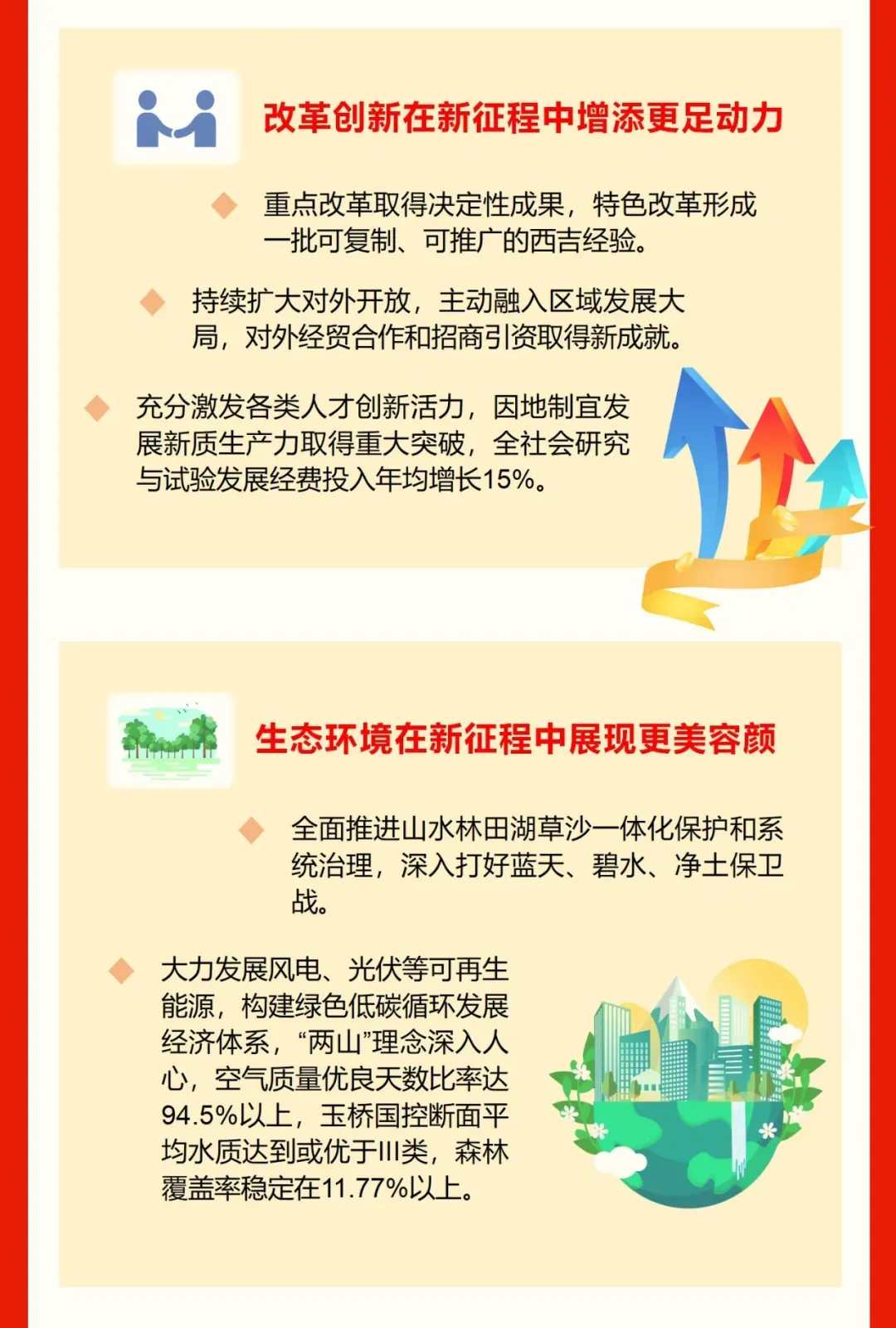 改革创新在新征程中增添更足动力

◆ 重点改革取得决定性成果，特色改革形成一批可复制、可推广的西吉经验。

◆ 持续扩大对外开放，主动融入区域发展大局，对外经贸合作和招商引资取得新成就。

◆ 充分激发各类人才创新活力，因地制宜发展新质生产力取得重大突破，全社会研究与试验发展经费投入年均增长15%。

生态环境在新征程中展现更美容颜

◆ 全面推进山水林田湖草沙一体化保护和系统治理，深入打好蓝天、碧水、净土保卫战。

◆ 大力发展风电、光伏等可再生能源，构建绿色低碳循环发展经济体系，“两山”理念深入人心，空气质量优良天数比率达94.5%以上，玉桥国控断面平均水质达到或优于III类，森林覆盖率稳定在11.77%以上。